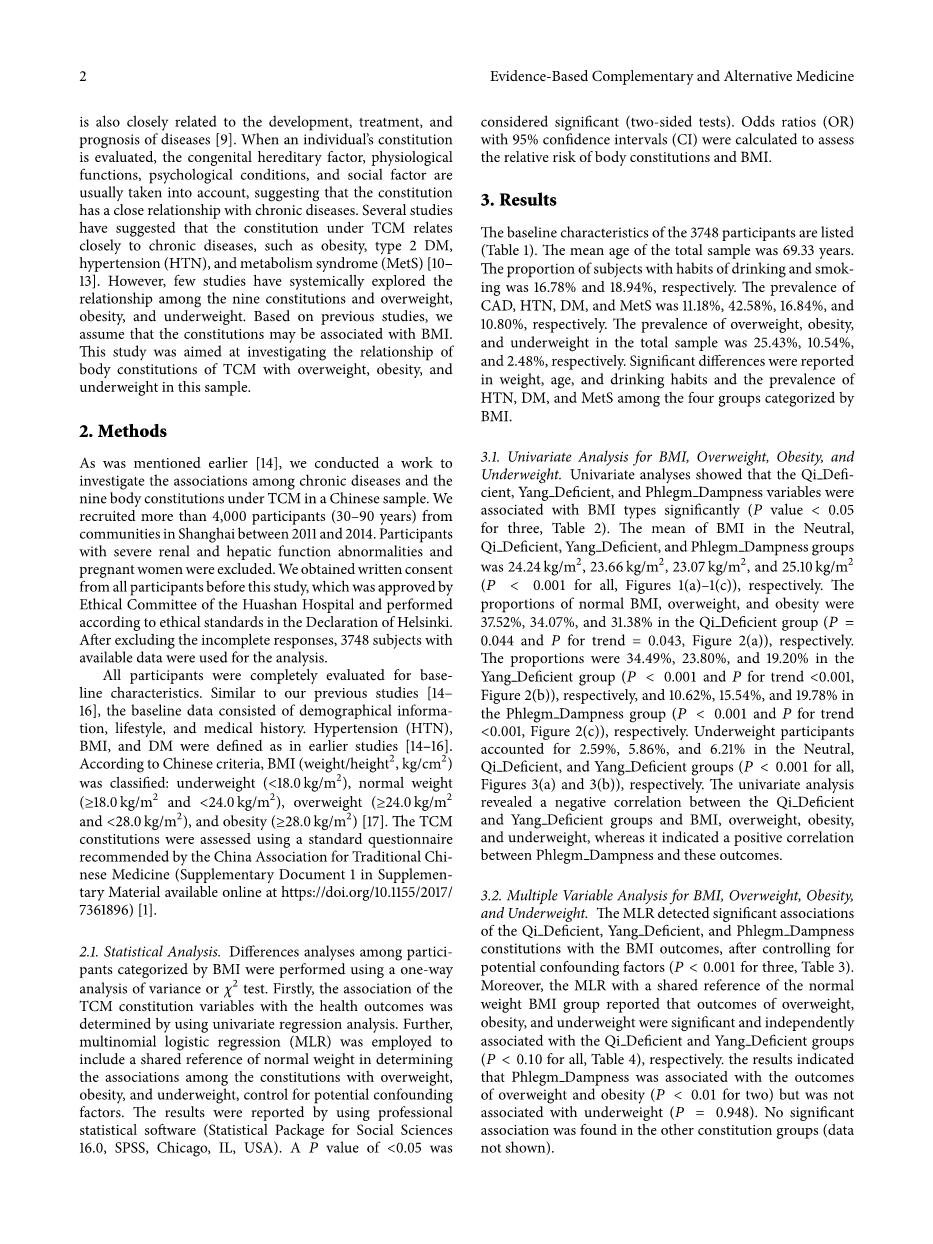 2 Evidence-Based Complementary and Alternative Medicine

is also closely related to the development, treatment, and prognosis of diseases [9]. When an individual's constitution is evaluated, the congenital hereditary factor, physiological functions, psychological conditions, and social factor are usually taken into account, suggesting that the constitution has a close relationship with chronic diseases. Several studies have suggested that the constitution under TCM relates closely to chronic diseases, such as obesity, type 2 DM, hypertension (HTN), and metabolism syndrome (MetS) [10–13]. However, few studies have systemically explored the relationship among the nine constitutions and overweight, obesity, and underweight. Based on previous studies, we assume that the constitutions may be associated with BMI. This study was aimed at investigating the relationship of body constitutions of TCM with overweight, obesity, and underweight in this sample.

2. Methods

As was mentioned earlier [14], we conducted a work to investigate the associations among chronic diseases and the nine body constitutions under TCM in a Chinese sample. We recruited more than 4,000 participants (30–90 years) from communities in Shanghai between 2011 and 2014. Participants with severe renal and hepatic function abnormalities and pregnant women were excluded. We obtained written consent from all participants before this study, which was approved by Ethical Committee of the Huashan Hospital and performed according to ethical standards in the Declaration of Helsinki. After excluding the incomplete responses, 3748 subjects with available data were used for the analysis.

All participants were completely evaluated for baseline characteristics. Similar to our previous studies [14–16], the baseline data consisted of demographical information, lifestyle, and medical history. Hypertension (HTN), BMI, and DM were defined as in earlier studies [14–16]. According to Chinese criteria, BMI (weight/height$^2$, kg/cm$^2$) was classified: underweight (<18.0 kg/m$^2$), normal weight (≥18.0 kg/m$^2$ and <24.0 kg/m$^2$), overweight (≥24.0 kg/m$^2$ and <28.0 kg/m$^2$), and obesity (≥28.0 kg/m$^2$) [17]. The TCM constitutions were assessed using a standard questionnaire recommended by the China Association for Traditional Chinese Medicine (Supplementary Document 1 in Supplementary Material available online at https://doi.org/10.1155/2017/7361896) [1].

2.1. Statistical Analysis. Differences analyses among participants categorized by BMI were performed using a one-way analysis of variance or $\chi^2$ test. Firstly, the association of the TCM constitution variables with the health outcomes was determined by using univariate regression analysis. Further, multinomial logistic regression (MLR) was employed to include a shared reference of normal weight in determining the associations among the constitutions with overweight, obesity, and underweight, control for potential confounding factors. The results were reported by using professional statistical software (Statistical Package for Social Sciences 16.0, SPSS, Chicago, IL, USA). A $P$ value of <0.05 was considered significant (two-sided tests). Odds ratios (OR) with 95% confidence intervals (CI) were calculated to assess the relative risk of body constitutions and BMI.

3. Results

The baseline characteristics of the 3748 participants are listed (Table 1). The mean age of the total sample was 69.33 years. The proportion of subjects with habits of drinking and smoking was 16.78% and 18.94%, respectively. The prevalence of CAD, HTN, DM, and MetS was 11.18%, 42.58%, 16.84%, and 10.80%, respectively. The prevalence of overweight, obesity, and underweight in the total sample was 25.43%, 10.54%, and 2.48%, respectively. Significant differences were reported in weight, age, and drinking habits and the prevalence of HTN, DM, and MetS among the four groups categorized by BMI.

3.1. Univariate Analysis for BMI, Overweight, Obesity, and Underweight. Univariate analyses showed that the Qi_Deficient, Yang_Deficient, and Phlegm_Dampness variables were associated with BMI types significantly ($P$ value < 0.05 for three, Table 2). The mean of BMI in the Neutral, Qi_Deficient, Yang_Deficient, and Phlegm_Dampness groups was 24.24 kg/m$^2$, 23.66 kg/m$^2$, 23.07 kg/m$^2$, and 25.10 kg/m$^2$ ($P$ < 0.001 for all, Figures 1(a)–1(c)), respectively. The proportions of normal BMI, overweight, and obesity were 37.52%, 34.07%, and 31.38% in the Qi_Deficient group ($P$ = 0.044 and $P$ for trend = 0.043, Figure 2(a)), respectively. The proportions were 34.49%, 23.80%, and 19.20% in the Yang_Deficient group ($P$ < 0.001 and $P$ for trend <0.001, Figure 2(b)), respectively, and 10.62%, 15.54%, and 19.78% in the Phlegm_Dampness group ($P$ < 0.001 and $P$ for trend <0.001, Figure 2(c)), respectively. Underweight participants accounted for 2.59%, 5.86%, and 6.21% in the Neutral, Qi_Deficient, and Yang_Deficient groups ($P$ < 0.001 for all, Figures 3(a) and 3(b)), respectively. The univariate analysis revealed a negative correlation between the Qi_Deficient and Yang_Deficient groups and BMI, overweight, obesity, and underweight, whereas it indicated a positive correlation between Phlegm_Dampness and these outcomes.

3.2. Multiple Variable Analysis for BMI, Overweight, Obesity, and Underweight. The MLR detected significant associations of the Qi_Deficient, Yang_Deficient, and Phlegm_Dampness constitutions with the BMI outcomes, after controlling for potential confounding factors ($P$ < 0.001 for three, Table 3). Moreover, the MLR with a shared reference of the normal weight BMI group reported that outcomes of overweight, obesity, and underweight were significant and independently associated with the Qi_Deficient and Yang_Deficient groups ($P$ < 0.10 for all, Table 4), respectively. the results indicated that Phlegm_Dampness was associated with the outcomes of overweight and obesity ($P$ < 0.01 for two) but was not associated with underweight ($P$ = 0.948). No significant association was found in the other constitution groups (data not shown).